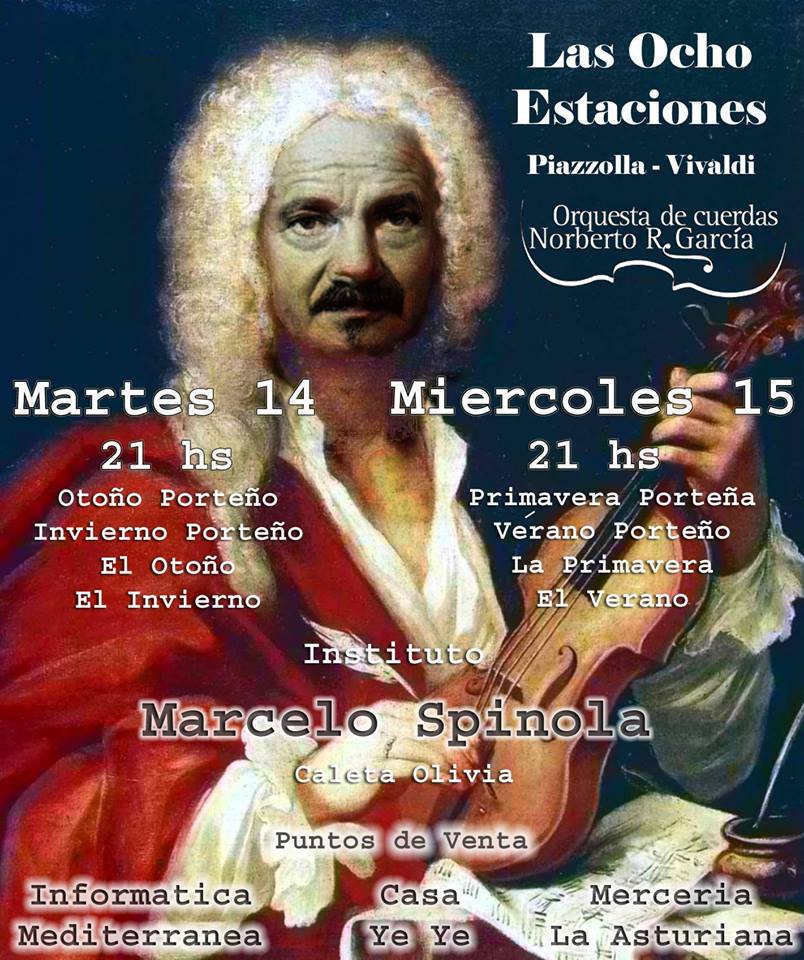 Las Ocho Estaciones

Piazzolla - Vivaldi

Orquesta de cuerdas
Norberto R. García

Martes 14
21 hs
Otoño Porteño
Invierno Porteño
El Otoño
El Invierno

Miercoles 15
21 hs
Primavera Porteña
Verano Porteño
La Primavera
El Verano

Instituto
Marcelo Spinola
Caleta Olivia

Puntos de Venta

Informatica
Mediterranea

Casa
Ye Ye

Merceria
La Asturiana